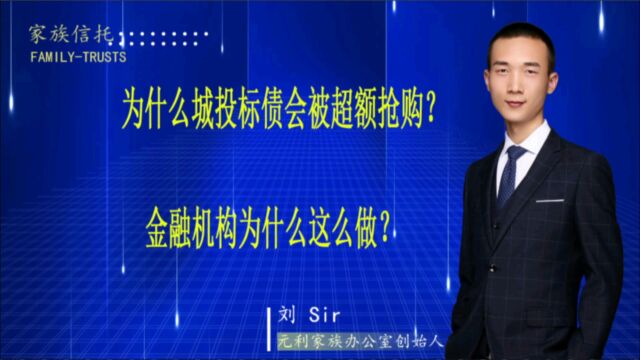 家族信托
FAMILY-TRUSTS

为什么城投标债会被超额抢购?

金融机构为什么这么做?

刘 Sir
元利家族办公室创始人